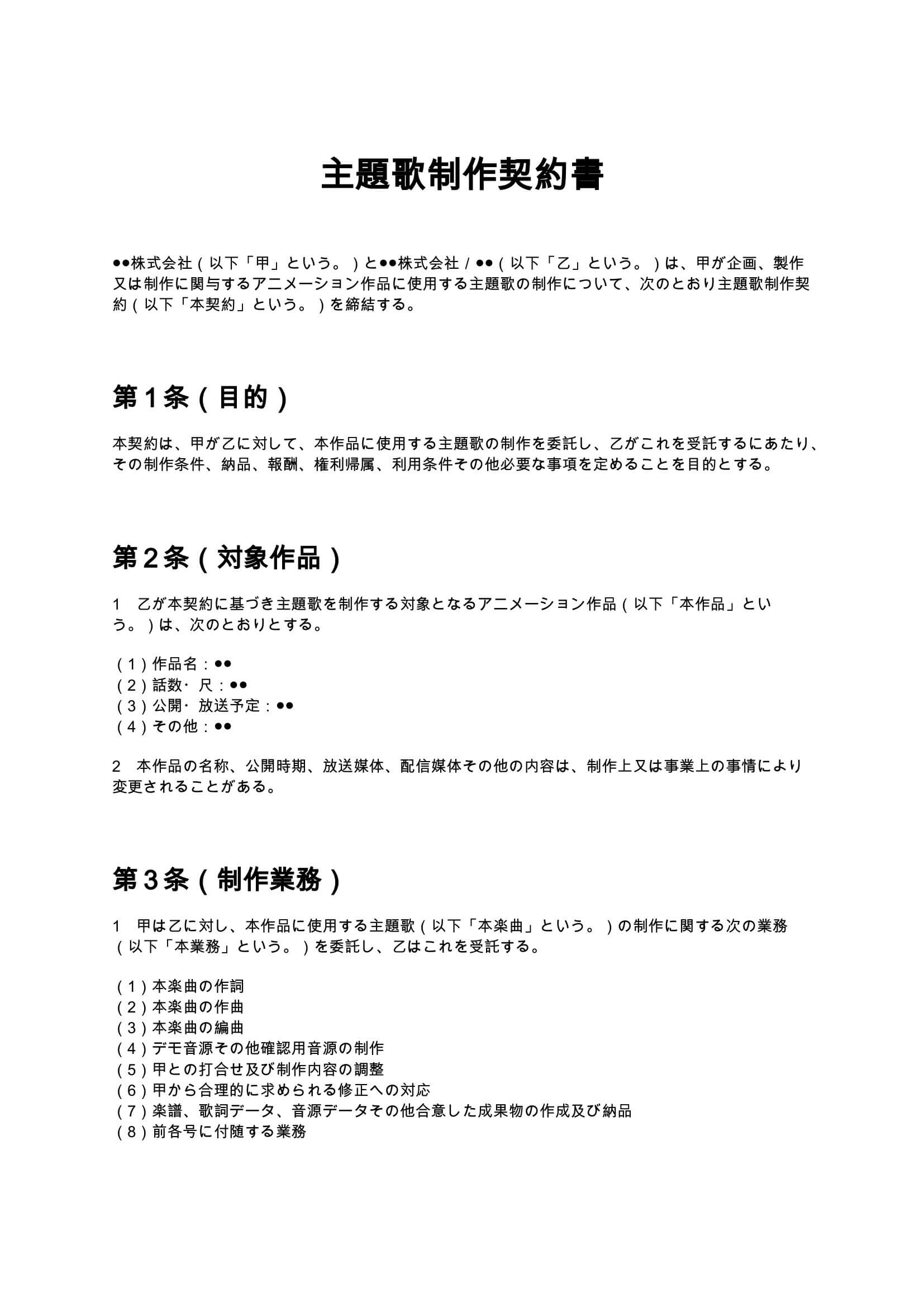 主題歌制作契約書

●●株式会社（以下「甲」という。）と●●株式会社/●●（以下「乙」という。）は、甲が企画、製作又は制作に関与するアニメーション作品に使用する主題歌の制作について、次のとおり主題歌制作契約（以下「本契約」という。）を締結する。

第1条（目的）

本契約は、甲が乙に対して、本作品に使用する主題歌の制作を委託し、乙がこれを受託するにあたり、その制作条件、納品、報酬、権利帰属、利用条件その他必要な事項を定めることを目的とする。

第2条（対象作品）

1 乙が本契約に基づき主題歌を制作する対象となるアニメーション作品（以下「本作品」という。）は、次のとおりとする。

（1）作品名：●●
（2）話数・尺：●●
（3）公開・放送予定：●●
（4）その他：●●

2 本作品の名称、公開時期、放送媒体、配信媒体その他の内容は、制作上又は事業上の事情により変更されることがある。

第3条（制作業務）

1 甲は乙に対し、本作品に使用する主題歌（以下「本楽曲」という。）の制作に関する次の業務（以下「本業務」という。）を委託し、乙はこれを受託する。

（1）本楽曲の作詞
（2）本楽曲の作曲
（3）本楽曲の編曲
（4）デモ音源その他確認用音源の制作
（5）甲との打合せ及び制作内容の調整
（6）甲から合理的に求められる修正への対応
（7）楽譜、歌詞データ、音源データその他合意した成果物の作成及び納品
（8）前各号に付随する業務